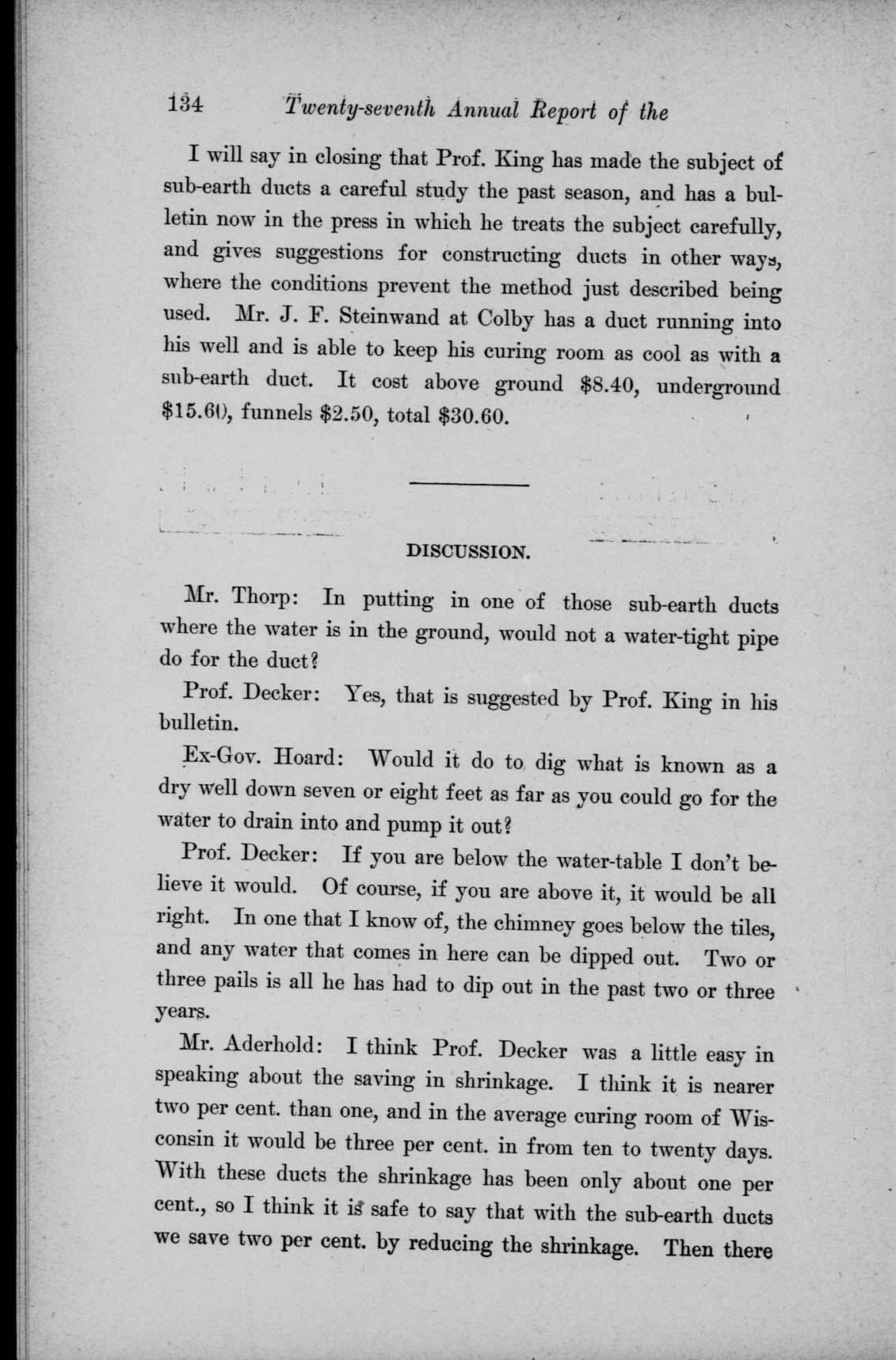 134 Twenty-seventh Annual Report of the

I will say in closing that Prof. King has made the subject of sub-earth ducts a careful study the past season, and has a bulletin now in the press in which he treats the subject carefully, and gives suggestions for constructing ducts in other ways, where the conditions prevent the method just described being used. Mr. J. F. Steinwand at Colby has a duct running into his well and is able to keep his curing room as cool as with a sub-earth duct. It cost above ground $8.40, underground $15.60, funnels $2.50, total $30.60.

DISCUSSION.

Mr. Thorp: In putting in one of those sub-earth ducts where the water is in the ground, would not a water-tight pipe do for the duct?

Prof. Decker: Yes, that is suggested by Prof. King in his bulletin.

Ex-Gov. Hoard: Would it do to dig what is known as a dry well down seven or eight feet as far as you could go for the water to drain into and pump it out?

Prof. Decker: If you are below the water-table I don't believe it would. Of course, if you are above it, it would be all right. In one that I know of, the chimney goes below the tiles, and any water that comes in here can be dipped out. Two or three pails is all he has had to dip out in the past two or three years.

Mr. Aderhold: I think Prof. Decker was a little easy in speaking about the saving in shrinkage. I think it is nearer two per cent. than one, and in the average curing room of Wisconsin it would be three per cent. in from ten to twenty days. With these ducts the shrinkage has been only about one per cent., so I think it is safe to say that with the sub-earth ducts we save two per cent. by reducing the shrinkage. Then there